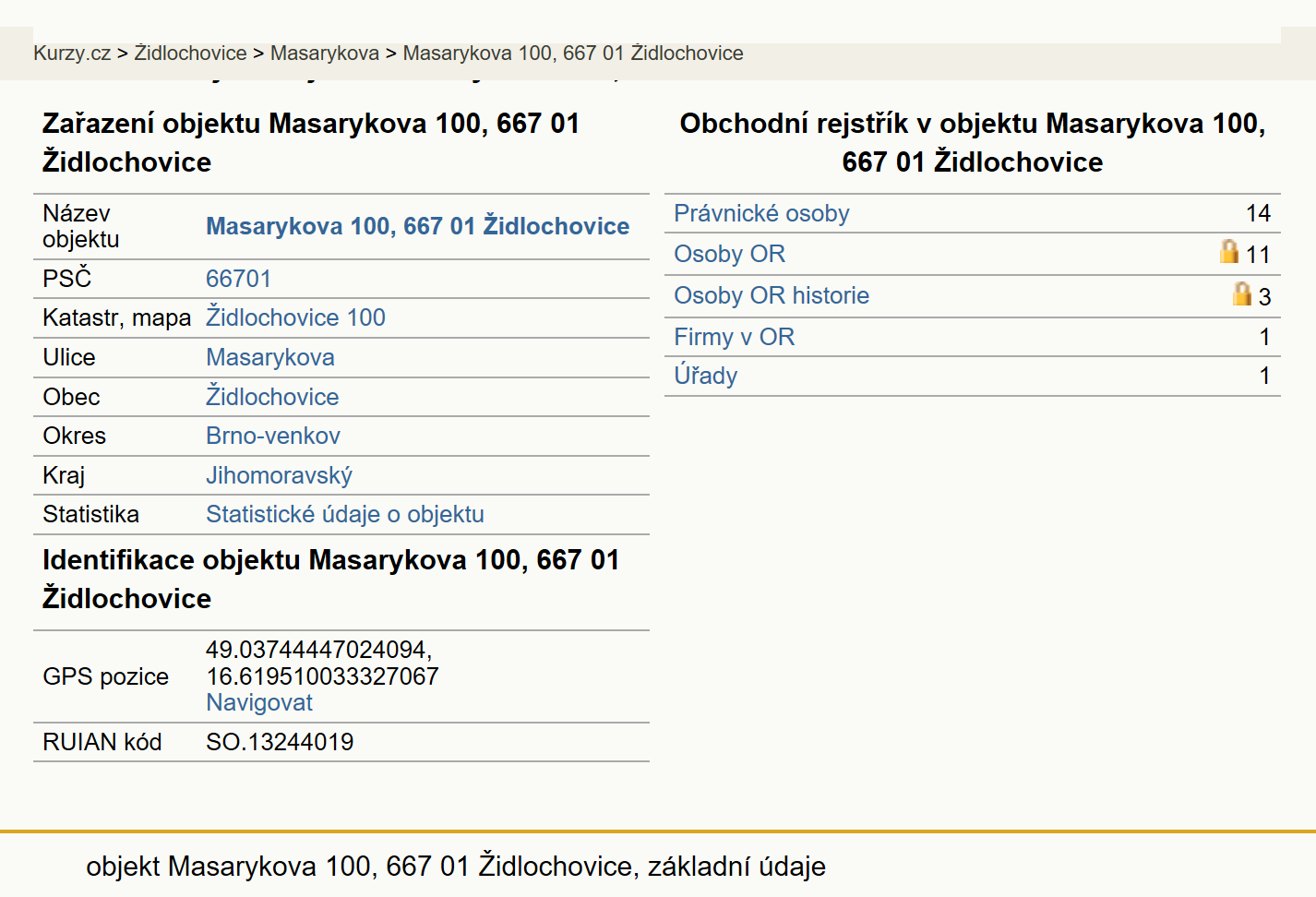 Kurzy.cz > Židlochovice > Masarykova > Masarykova 100, 667 01 Židlochovice

Zařazení objektu Masarykova 100, 667 01 Židlochovice

| Název objektu | Masarykova 100, 667 01 Židlochovice |
|---|---|
| PSČ | 66701 |
| Katastr, mapa | Židlochovice 100 |
| Ulice | Masarykova |
| Obec | Židlochovice |
| Okres | Brno-venkov |
| Kraj | Jihomoravský |
| Statistika | Statistické údaje o objektu |

Identifikace objektu Masarykova 100, 667 01 Židlochovice

| GPS pozice | 49.03744447024094, 16.619510033327067 Navigovat |
|---|---|
| RUIAN kód | SO.13244019 |

Obchodní rejstřík v objektu Masarykova 100, 667 01 Židlochovice

| Právnické osoby | 14 |
|---|---|
| Osoby OR | 11 |
| Osoby OR historie | 3 |
| Firmy v OR | 1 |
| Úřady | 1 |

objekt Masarykova 100, 667 01 Židlochovice, základní údaje